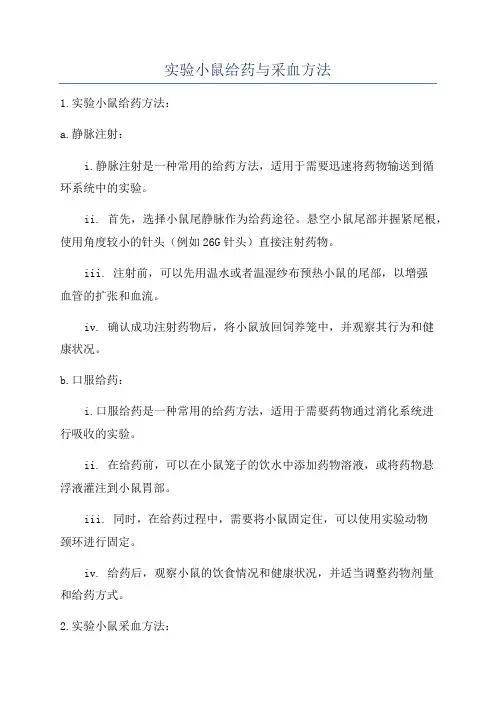 实验小鼠给药与采血方法

1.实验小鼠给药方法：

a.静脉注射：

i.静脉注射是一种常用的给药方法，适用于需要迅速将药物输送到循环系统中的实验。

ii. 首先，选择小鼠尾静脉作为给药途径。悬空小鼠尾部并握紧尾根，使用角度较小的针头（例如26G针头）直接注射药物。

iii. 注射前，可以先用温水或者温湿纱布预热小鼠的尾部，以增强血管的扩张和血流。

iv. 确认成功注射药物后，将小鼠放回饲养笼中，并观察其行为和健康状况。

b.口服给药：

i.口服给药是一种常用的给药方法，适用于需要药物通过消化系统进行吸收的实验。

ii. 在给药前，可以在小鼠笼子的饮水中添加药物溶液，或将药物悬浮液灌注到小鼠胃部。

iii. 同时，在给药过程中，需要将小鼠固定住，可以使用实验动物颈环进行固定。

iv. 给药后，观察小鼠的饮食情况和健康状况，并适当调整药物剂量和给药方式。

2.实验小鼠采血方法：